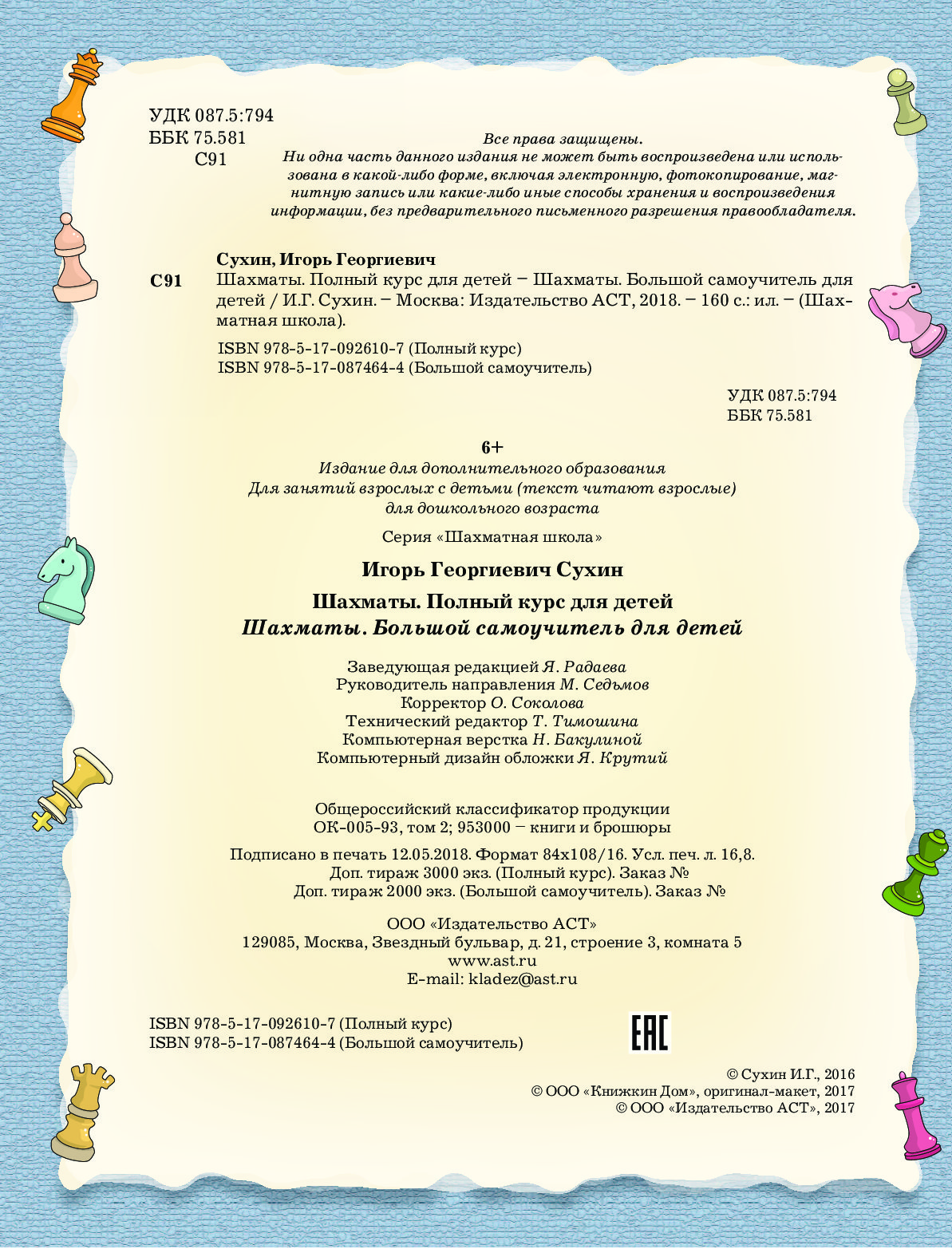 УДК 087.5:794
ББК 75.581
С91

Все права защищены.
Ни одна часть данного издания не может быть воспроизведена или использована в какой-либо форме, включая электронную, фотокопирование, магнитную запись или какие-либо иные способы хранения и воспроизведения информации, без предварительного письменного разрешения правообладателя.

Сухин, Игорь Георгиевич
С91 Шахматы. Полный курс для детей – Шахматы. Большой самоучитель для детей / И.Г. Сухин. – Москва: Издательство АСТ, 2018. – 160 с.: ил. – (Шахматная школа).

ISBN 978-5-17-092610-7 (Полный курс)
ISBN 978-5-17-087464-4 (Большой самоучитель)

УДК 087.5:794
ББК 75.581

6+
Издание для дополнительного образования
Для занятий взрослых с детьми (текст читают взрослые)
для дошкольного возраста

Серия «Шахматная школа»

Игорь Георгиевич Сухин

Шахматы. Полный курс для детей
Шахматы. Большой самоучитель для детей

Заведующая редакцией Я. Радаева
Руководитель направления М. Седьмов
Корректор О. Соколова
Технический редактор Т. Тимошина
Компьютерная верстка Н. Бакулиной
Компьютерный дизайн обложки Я. Крутий

Общероссийский классификатор продукции
ОК-005-93, том 2; 953000 – книги и брошюры

Подписано в печать 12.05.2018. Формат 84х108/16. Усл. печ. л. 16,8.
Доп. тираж 3000 экз. (Полный курс). Заказ №
Доп. тираж 2000 экз. (Большой самоучитель). Заказ №

ООО «Издательство АСТ»
129085, Москва, Звездный бульвар, д. 21, строение 3, комната 5
www.ast.ru
E-mail: kladez@ast.ru

ISBN 978-5-17-092610-7 (Полный курс)
ISBN 978-5-17-087464-4 (Большой самоучитель)

EAC

© Сухин И.Г., 2016
© ООО «Книжкин Дом», оригинал-макет, 2017
© ООО «Издательство АСТ», 2017